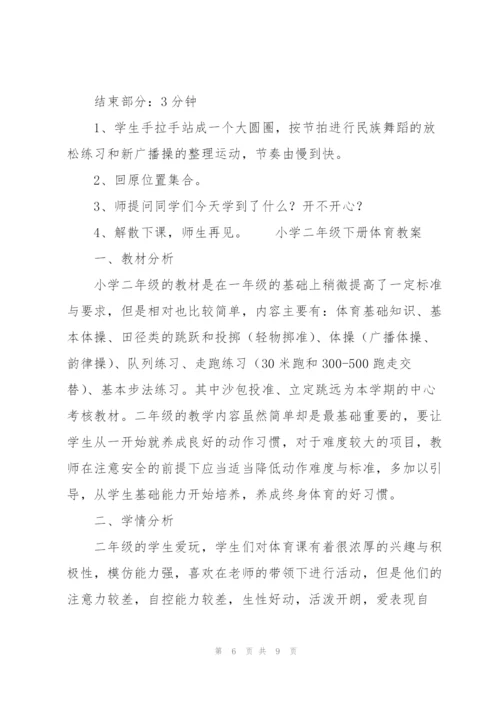 结束部分：3 分钟

1、学生手拉手站成一个大圆圈，按节拍进行民族舞蹈的放松练习和新广播操的整理运动，节奏由慢到快。

2、回原位置集合。

3、师提问同学们今天学到了什么？开不开心？

4、解散下课，师生再见。　　小学二年级下册体育教案

一、教材分析

小学二年级的教材是在一年级的基础上稍微提高了一定标准与要求，但是相对也比较简单，内容主要有：体育基础知识、基本体操、田径类的跳跃和投掷（轻物掷准）、体操（广播体操、韵律操）、队列练习、走跑练习（30 米跑和 300-500 跑走交替）、基本步法练习。其中沙包投准、立定跳远为本学期的中心考核教材。二年级的教学内容虽然简单却是最基础重要的，要让学生从一开始就养成良好的动作习惯，对于难度较大的项目，教师在注意安全的前提下应当适当降低动作难度与标准，多加以引导，从学生基础能力开始培养，养成终身体育的好习惯。

二、学情分析

二年级的学生爱玩，学生们对体育课有着很浓厚的兴趣与积极性，模仿能力强，喜欢在老师的带领下进行活动，但是他们的注意力较差，自控能力较差，生性好动，活泼开朗，爱表现自

第 6 页 共 9 页